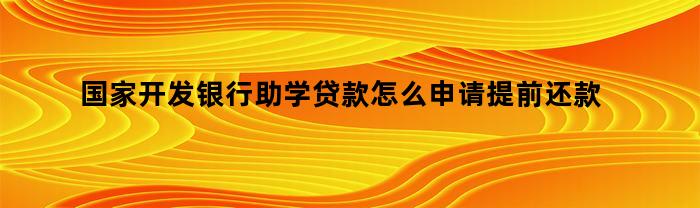 国家开发银行助学贷款怎么申请提前还款